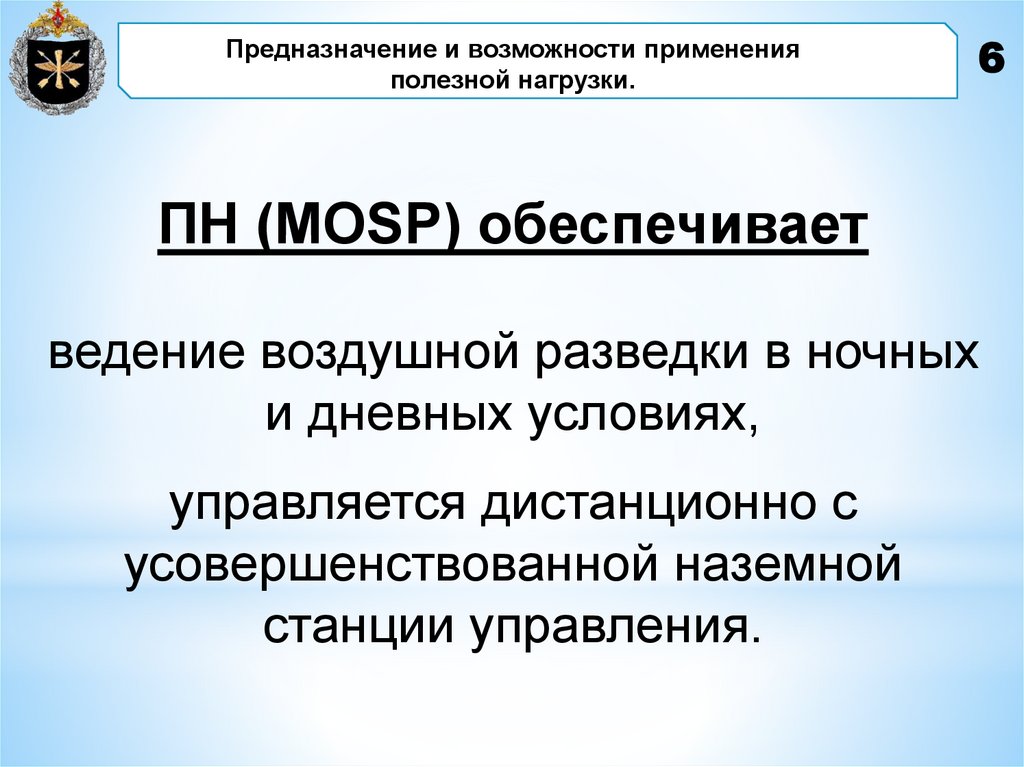 Предназначение и возможности применения полезной нагрузки.

6

ПН (MOSP) обеспечивает

ведение воздушной разведки в ночных и дневных условиях,

управляется дистанционно с усовершенствованной наземной станции управления.